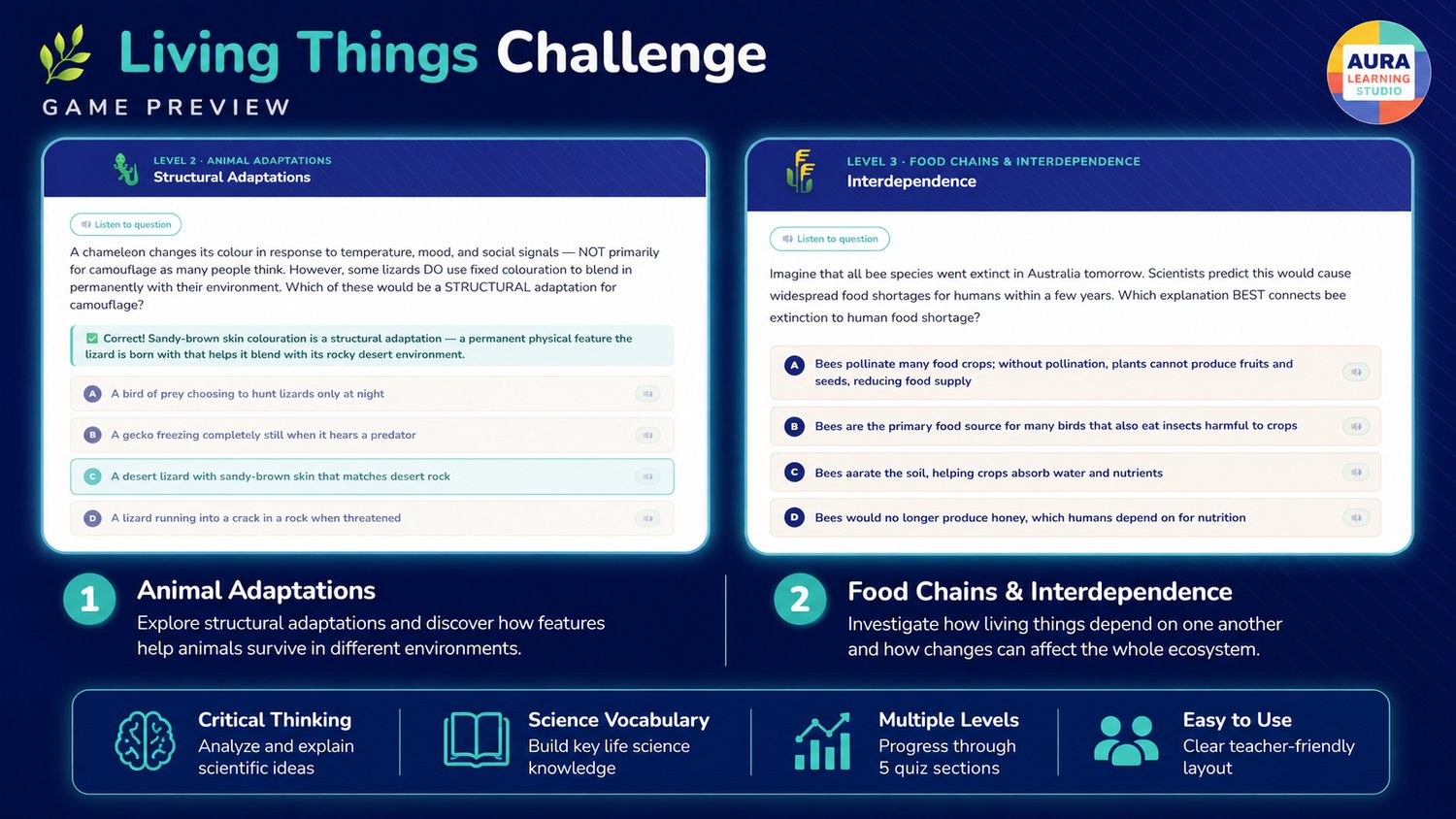 Living Things Challenge
GAME PREVIEW

AURA LEARNING STUDIO

LEVEL 2 · ANIMAL ADAPTATIONS
Structural Adaptations

Listen to question

A chameleon changes its colour in response to temperature, mood, and social signals — NOT primarily for camouflage as many people think. However, some lizards DO use fixed colouration to blend in permanently with their environment. Which of these would be a STRUCTURAL adaptation for camouflage?

Correct! Sandy-brown skin colouration is a structural adaptation — a permanent physical feature the lizard is born with that helps it blend with its rocky desert environment.

A A bird of prey choosing to hunt lizards only at night
B A gecko freezing completely still when it hears a predator
C A desert lizard with sandy-brown skin that matches desert rock
D A lizard running into a crack in a rock when threatened

LEVEL 3 · FOOD CHAINS & INTERDEPENDENCE
Interdependence

Listen to question

Imagine that all bee species went extinct in Australia tomorrow. Scientists predict this would cause widespread food shortages for humans within a few years. Which explanation BEST connects bee extinction to human food shortage?

A Bees pollinate many food crops; without pollination, plants cannot produce fruits and seeds, reducing food supply
B Bees are the primary food source for many birds that also eat insects harmful to crops
C Bees aarate the soil, helping crops absorb water and nutrients
D Bees would no longer produce honey, which humans depend on for nutrition

1 Animal Adaptations
Explore structural adaptations and discover how features help animals survive in different environments.

2 Food Chains & Interdependence
Investigate how living things depend on one another and how changes can affect the whole ecosystem.

Critical Thinking
Analyze and explain scientific ideas

Science Vocabulary
Build key life science knowledge

Multiple Levels
Progress through 5 quiz sections

Easy to Use
Clear teacher-friendly layout